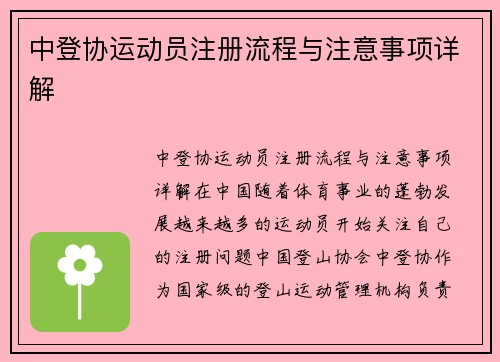 中登协运动员注册流程与注意事项详解

中登协运动员注册流程与注意事项详解在中国随着体育事业的蓬勃发展越来越多的运动员开始关注自己的注册问题中国登山协会中登协作为国家级的登山运动管理机构负责